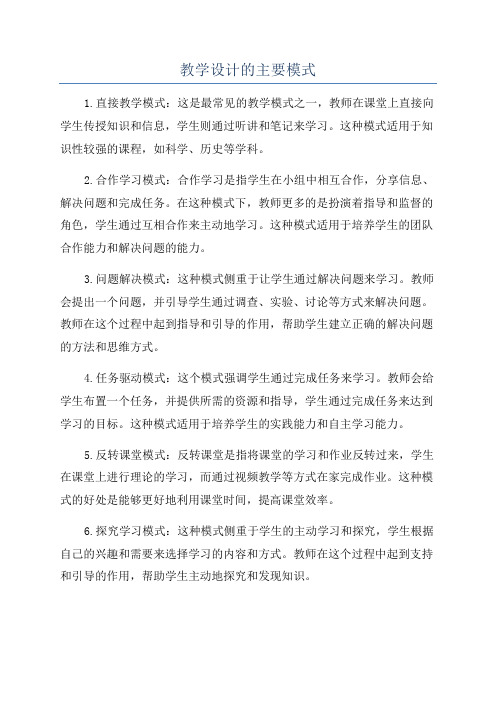 教学设计的主要模式

1.直接教学模式：这是最常见的教学模式之一，教师在课堂上直接向学生传授知识和信息，学生则通过听讲和笔记来学习。这种模式适用于知识性较强的课程，如科学、历史等学科。

2.合作学习模式：合作学习是指学生在小组中相互合作，分享信息、解决问题和完成任务。在这种模式下，教师更多的是扮演着指导和监督的角色，学生通过互相合作来主动地学习。这种模式适用于培养学生的团队合作能力和解决问题的能力。

3.问题解决模式：这种模式侧重于让学生通过解决问题来学习。教师会提出一个问题，并引导学生通过调查、实验、讨论等方式来解决问题。教师在这个过程中起到指导和引导的作用，帮助学生建立正确的解决问题的方法和思维方式。

4.任务驱动模式：这个模式强调学生通过完成任务来学习。教师会给学生布置一个任务，并提供所需的资源和指导，学生通过完成任务来达到学习的目标。这种模式适用于培养学生的实践能力和自主学习能力。

5.反转课堂模式：反转课堂是指将课堂的学习和作业反转过来，学生在课堂上进行理论的学习，而通过视频教学等方式在家完成作业。这种模式的好处是能够更好地利用课堂时间，提高课堂效率。

6.探究学习模式：这种模式侧重于学生的主动学习和探究，学生根据自己的兴趣和需要来选择学习的内容和方式。教师在这个过程中起到支持和引导的作用，帮助学生主动地探究和发现知识。